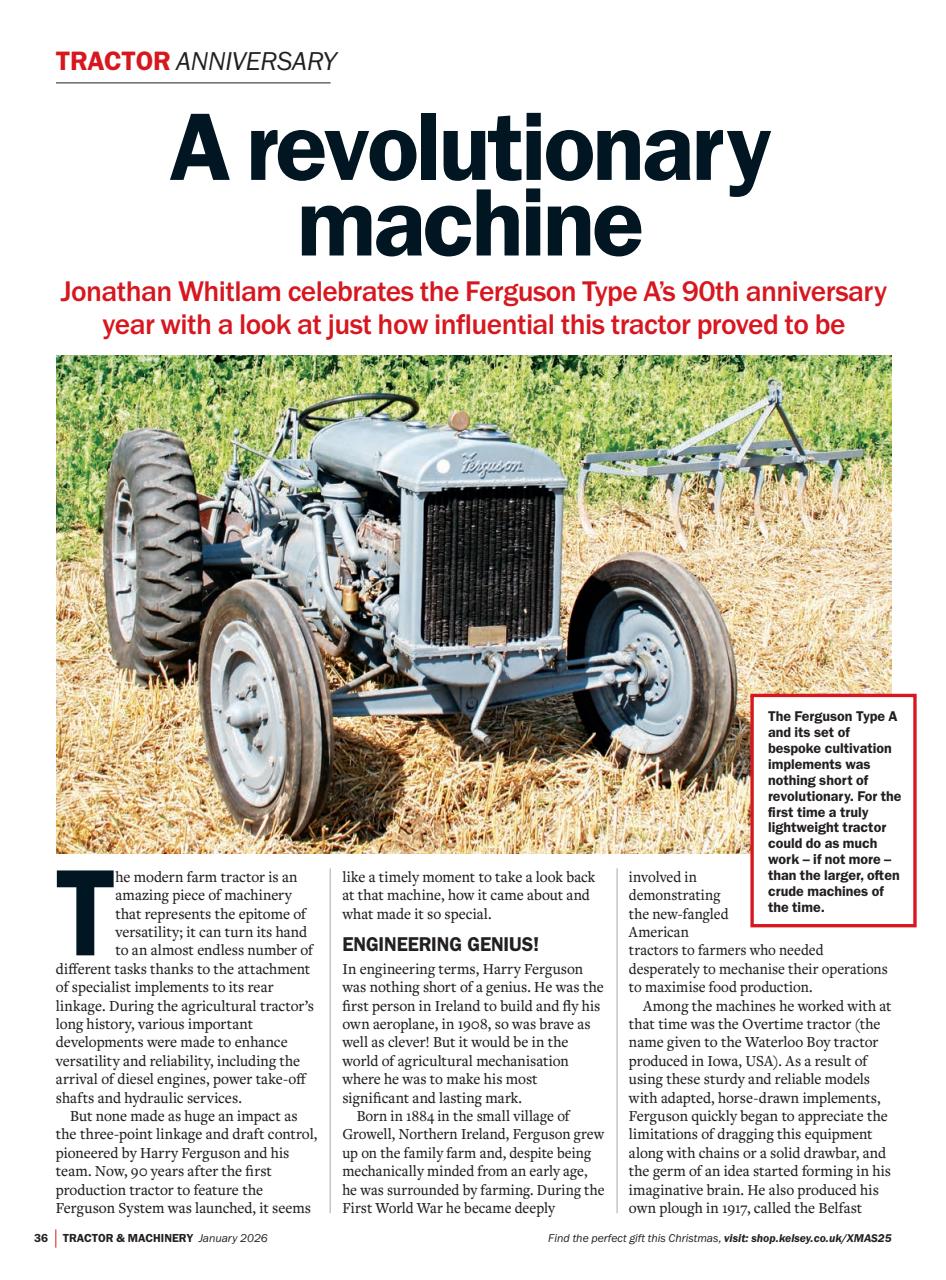 TRACTOR ANNIVERSARY

A revolutionary machine

Jonathan Whitlam celebrates the Ferguson Type A's 90th anniversary year with a look at just how influential this tractor proved to be

Ferguson

The Ferguson Type A and its set of bespoke cultivation implements was nothing short of revolutionary. For the first time a truly lightweight tractor could do as much work – if not more – than the larger, often crude machines of the time.

The modern farm tractor is an amazing piece of machinery that represents the epitome of versatility; it can turn its hand to an almost endless number of different tasks thanks to the attachment of specialist implements to its rear linkage. During the agricultural tractor's long history, various important developments were made to enhance versatility and reliability, including the arrival of diesel engines, power take-off shafts and hydraulic services.

But none made as huge an impact as the three-point linkage and draft control, pioneered by Harry Ferguson and his team. Now, 90 years after the first production tractor to feature the Ferguson System was launched, it seems like a timely moment to take a look back at that machine, how it came about and what made it so special.

ENGINEERING GENIUS!

In engineering terms, Harry Ferguson was nothing short of a genius. He was the first person in Ireland to build and fly his own aeroplane, in 1908, so was brave as well as clever! But it would be in the world of agricultural mechanisation where he was to make his most significant and lasting mark.

Born in 1884 in the small village of Growell, Northern Ireland, Ferguson grew up on the family farm and, despite being mechanically minded from an early age, he was surrounded by farming. During the First World War he became deeply involved in demonstrating the new-fangled American tractors to farmers who needed desperately to mechanise their operations to maximise food production.

Among the machines he worked with at that time was the Overtime tractor (the name given to the Waterloo Boy tractor produced in Iowa, USA). As a result of using these sturdy and reliable models with adapted, horse-drawn implements, Ferguson quickly began to appreciate the limitations of dragging this equipment along with chains or a solid drawbar, and the germ of an idea started forming in his imaginative brain. He also produced his own plough in 1917, called the Belfast

36 | TRACTOR & MACHINERY January 2026

Find the perfect gift this Christmas, visit: shop.kelsey.co.uk/XMAS25